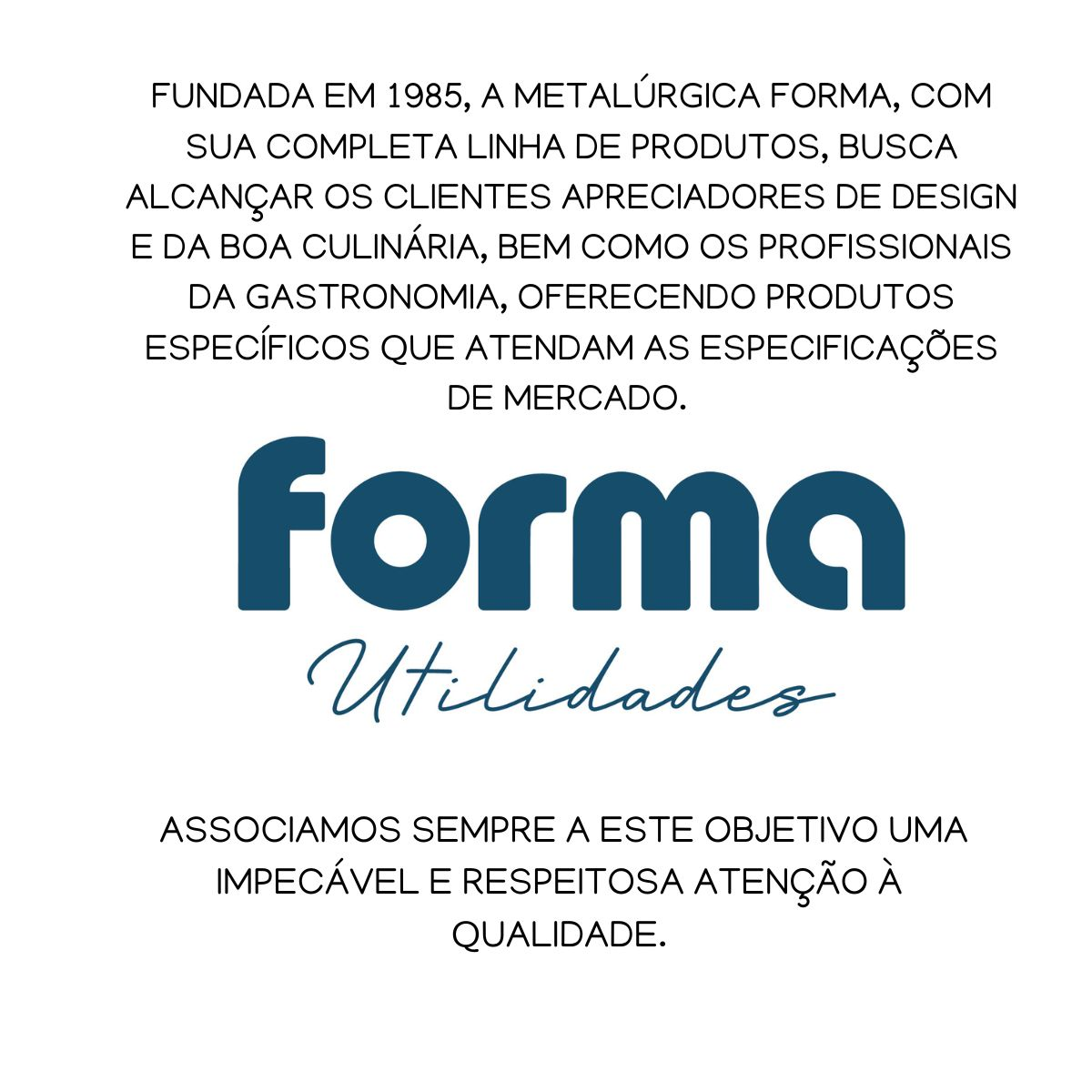 FUNDADA EM 1985, A METALÚRGICA FORMA, COM SUA COMPLETA LINHA DE PRODUTOS, BUSCA ALCANÇAR OS CLIENTES APRECIADORES DE DESIGN E DA BOA CULINÁRIA, BEM COMO OS PROFISSIONAIS DA GASTRONOMIA, OFERECENDO PRODUTOS ESPECÍFICOS QUE ATENDAM AS ESPECIFICAÇÕES DE MERCADO.

forma

Utilidades

ASSOCIAMOS SEMPRE A ESTE OBJETIVO UMA IMPECÁVEL E RESPEITOSA ATENÇÃO À QUALIDADE.